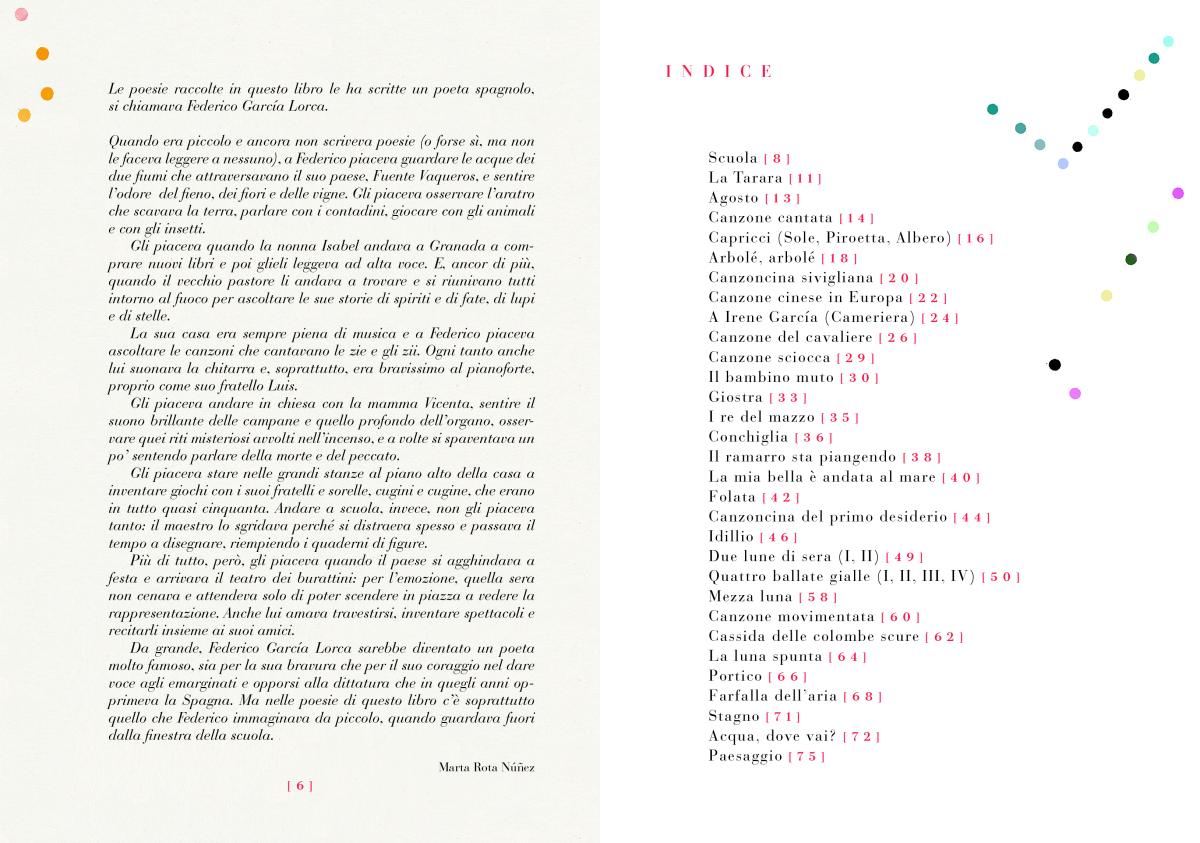 Le poesie raccolte in questo libro le ha scritte un poeta spagnolo, si chiamava Federico García Lorca.

Quando era piccolo e ancora non scriveva poesie (o forse sì, ma non le faceva leggere a nessuno), a Federico piaceva guardare le acque dei due fiumi che attraversavano il suo paese, Fuente Vaqueros, e sentire l'odore del fieno, dei fiori e delle vigne. Gli piaceva osservare l'aratro che scavava la terra, parlare con i contadini, giocare con gli animali e con gli insetti.

Gli piaceva quando la nonna Isabel andava a Granada a comprare nuovi libri e poi glieli leggeva ad alta voce. E, ancor di più, quando il vecchio pastore li andava a trovare e si riunivano tutti intorno al fuoco per ascoltare le sue storie di spiriti e di fate, di lupi e di stelle.

La sua casa era sempre piena di musica e a Federico piaceva ascoltare le canzoni che cantavano le zie e gli zii. Ogni tanto anche lui suonava la chitarra e, soprattutto, era bravissimo al pianoforte, proprio come suo fratello Luis.

Gli piaceva andare in chiesa con la mamma Vicenta, sentire il suono brillante delle campane e quello profondo dell'organo, osservare quei riti misteriosi avvolti nell'incenso, e a volte si spaventava un po' sentendo parlare della morte e del peccato.

Gli piaceva stare nelle grandi stanze al piano alto della casa a inventare giochi con i suoi fratelli e sorelle, cugini e cugine, che erano in tutto quasi cinquanta. Andare a scuola, invece, non gli piaceva tanto: il maestro lo sgridava perché si distraeva spesso e passava il tempo a disegnare, riempiendo i quaderni di figure.

Più di tutto, però, gli piaceva quando il paese si agghindava a festa e arrivava il teatro dei burattini: per l'emozione, quella sera non cenava e attendeva solo di poter scendere in piazza a vedere la rappresentazione. Anche lui amava travestirsi, inventare spettacoli e recitarli insieme ai suoi amici.

Da grande, Federico García Lorca sarebbe diventato un poeta molto famoso, sia per la sua bravura che per il suo coraggio nel dare voce agli emarginati e opporsi alla dittatura che in quegli anni opprimeva la Spagna. Ma nelle poesie di questo libro c'è soprattutto quello che Federico immaginava da piccolo, quando guardava fuori dalla finestra della scuola.

Marta Rota Núñez

[ 6 ]

INDICE

Scuola [ 8 ]
La Tarara [ 11 ]
Agosto [ 13 ]
Canzone cantata [ 14 ]
Capricci (Sole, Piroetta, Albero) [ 16 ]
Arbolé, arbolé [ 18 ]
Canzoncina sivigliana [ 20 ]
Canzone cinese in Europa [ 22 ]
A Irene García (Cameriera) [ 24 ]
Canzone del cavaliere [ 26 ]
Canzone sciocca [ 29 ]
Il bambino muto [ 30 ]
Giostra [ 33 ]
I re del mazzo [ 35 ]
Conchiglia [ 36 ]
Il ramarro sta piangendo [ 38 ]
La mia bella è andata al mare [ 40 ]
Folata [ 42 ]
Canzoncina del primo desiderio [ 44 ]
Idillio [ 46 ]
Due lune di sera (I, II) [ 49 ]
Quattro ballate gialle (I, II, III, IV) [ 50 ]
Mezza luna [ 58 ]
Canzone movimentata [ 60 ]
Cassida delle colombe scure [ 62 ]
La luna spunta [ 64 ]
Portico [ 66 ]
Farfalla dell'aria [ 68 ]
Stagno [ 71 ]
Acqua, dove vai? [ 72 ]
Paesaggio [ 75 ]